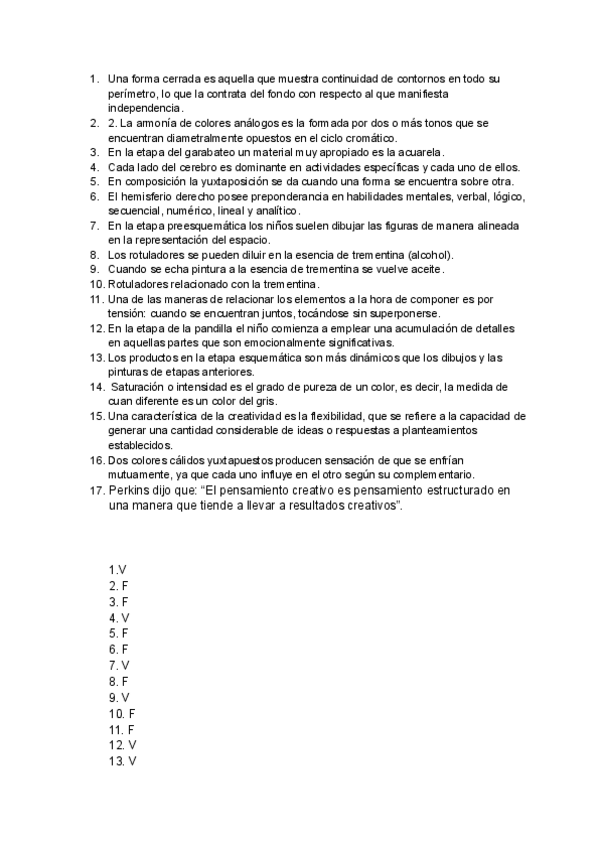 1. Una forma cerrada es aquella que muestra continuidad de contornos en todo su perímetro, lo que la contrata del fondo con respecto al que manifiesta independencia.
2. 2. La armonía de colores análogos es la formada por dos o más tonos que se encuentran diametralmente opuestos en el ciclo cromático.
3. En la etapa del garabateo un material muy apropiado es la acuarela.
4. Cada lado del cerebro es dominante en actividades específicas y cada uno de ellos.
5. En composición la yuxtaposición se da cuando una forma se encuentra sobre otra.
6. El hemisferio derecho posee preponderancia en habilidades mentales, verbal, lógico, secuencial, numérico, lineal y analítico.
7. En la etapa preesquemática los niños suelen dibujar las figuras de manera alineada en la representación del espacio.
8. Los rotuladores se pueden diluir en la esencia de trementina (alcohol).
9. Cuando se echa pintura a la esencia de trementina se vuelve aceite.
10. Rotuladores relacionado con la trementina.
11. Una de las maneras de relacionar los elementos a la hora de componer es por tensión: cuando se encuentran juntos, tocándose sin superponerse.
12. En la etapa de la pandilla el niño comienza a emplear una acumulación de detalles en aquellas partes que son emocionalmente significativas.
13. Los productos en la etapa esquemática son más dinámicos que los dibujos y las pinturas de etapas anteriores.
14. Saturación o intensidad es el grado de pureza de un color, es decir, la medida de cuan diferente es un color del gris.
15. Una característica de la creatividad es la flexibilidad, que se refiere a la capacidad de generar una cantidad considerable de ideas o respuestas a planteamientos establecidos.
16. Dos colores cálidos yuxtapuestos producen sensación de que se enfrían mutuamente, ya que cada uno influye en el otro según su complementario.
17. Perkins dijo que: “El pensamiento creativo es pensamiento estructurado en una manera que tiende a llevar a resultados creativos”.

1.V
2. F
3. F
4. V
5. F
6. F
7. V
8. F
9. V
10. F
11. F
12. V
13. V